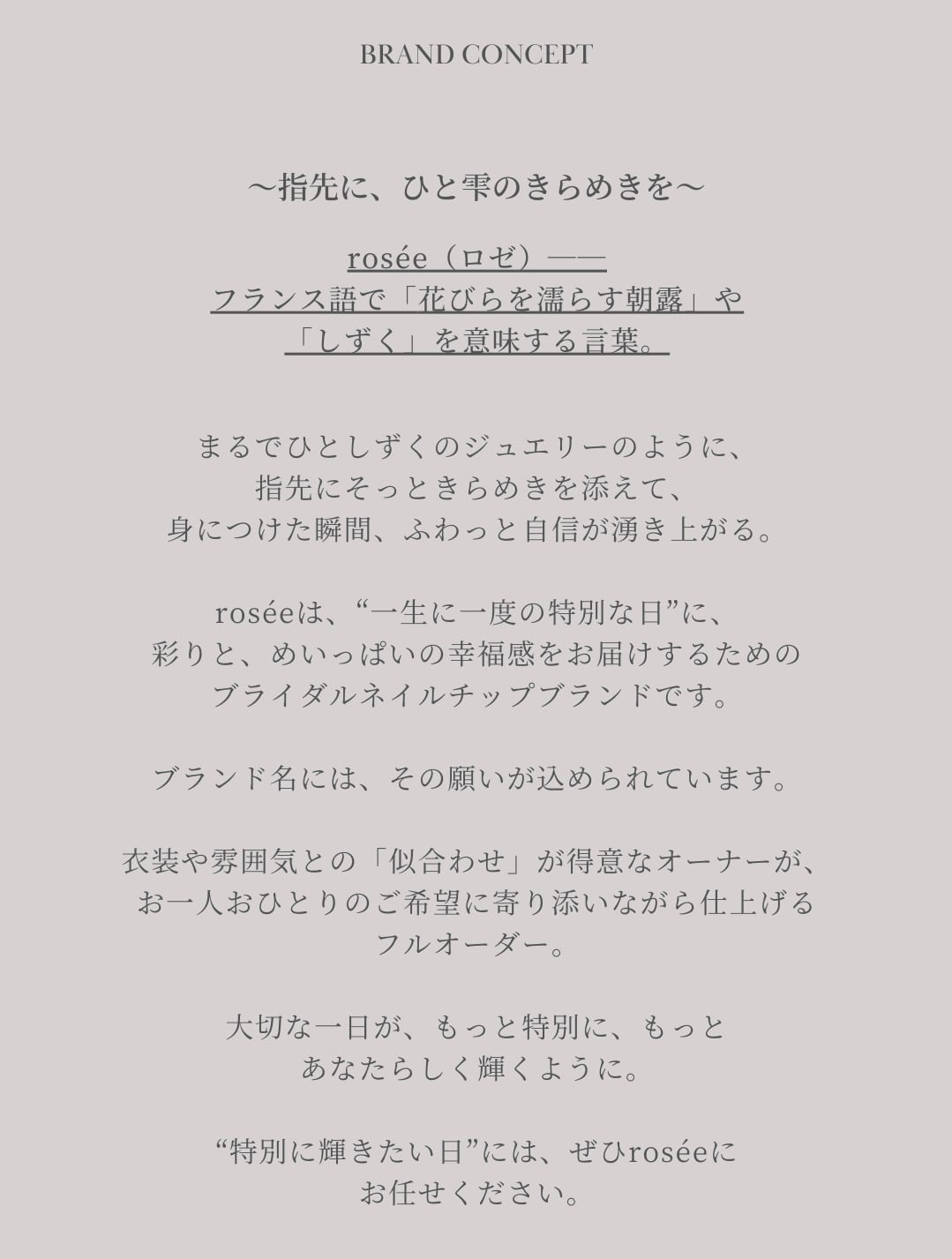 BRAND CONCEPT

〜指先に、ひと雫のきらめきを〜

rosée（ロゼ）——
フランス語で「花びらを濡らす朝露」や
「しずく」を意味する言葉。

まるでひとしずくのジュエリーのように、
指先にそっときらめきを添えて、
身につけた瞬間、ふわっと自信が湧き上がる。

roséeは、“一生に一度の特別な日”に、
彩りと、めいっぱいの幸福感をお届けするための
ブライダルネイルチップブランドです。

ブランド名には、その願いが込められています。

衣装や雰囲気との「似合わせ」が得意なオーナーが、
お一人おひとりのご希望に寄り添いながら仕上げる
フルオーダー。

大切な一日が、もっと特別に、もっと
あなたらしく輝くように。

“特別に輝きたい日”には、ぜひroséeに
お任せください。